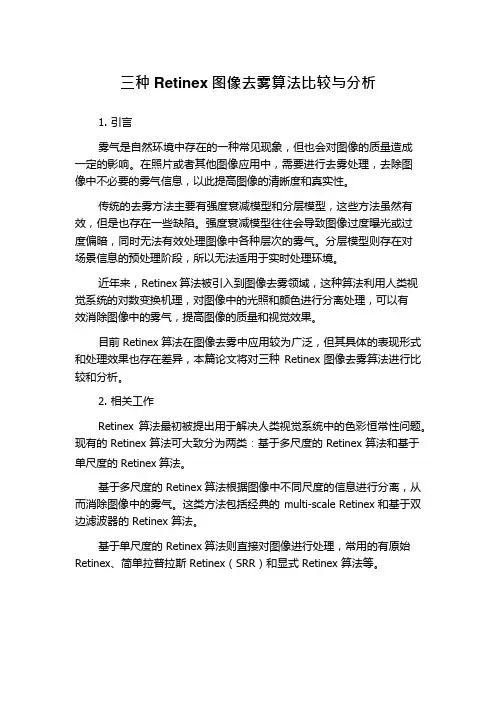 三种 Retinex 图像去雾算法比较与分析

1. 引言

雾气是自然环境中存在的一种常见现象，但也会对图像的质量造成一定的影响。在照片或者其他图像应用中，需要进行去雾处理，去除图像中不必要的雾气信息，以此提高图像的清晰度和真实性。

传统的去雾方法主要有强度衰减模型和分层模型，这些方法虽然有效，但是也存在一些缺陷。强度衰减模型往往会导致图像过度曝光或过度偏暗，同时无法有效处理图像中各种层次的雾气。分层模型则存在对场景信息的预处理阶段，所以无法适用于实时处理环境。

近年来，Retinex 算法被引入到图像去雾领域，这种算法利用人类视觉系统的对数变换机理，对图像中的光照和颜色进行分离处理，可以有效消除图像中的雾气，提高图像的质量和视觉效果。

目前 Retinex 算法在图像去雾中应用较为广泛，但其具体的表现形式和处理效果也存在差异，本篇论文将对三种 Retinex 图像去雾算法进行比较和分析。

2. 相关工作

Retinex 算法最初被提出用于解决人类视觉系统中的色彩恒常性问题。现有的 Retinex 算法可大致分为两类：基于多尺度的 Retinex 算法和基于单尺度的 Retinex 算法。

基于多尺度的 Retinex 算法根据图像中不同尺度的信息进行分离，从而消除图像中的雾气。这类方法包括经典的 multi-scale Retinex 和基于双边滤波器的 Retinex 算法。

基于单尺度的 Retinex 算法则直接对图像进行处理，常用的有原始 Retinex、简单拉普拉斯 Retinex（SRR）和显式 Retinex 算法等。